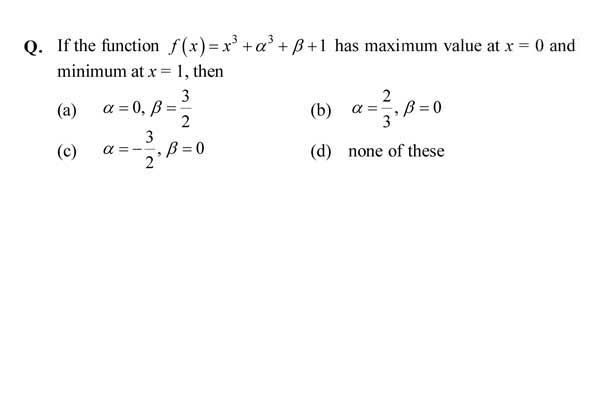 Q. If the function $f(x)=x^3+\alpha^3+\beta+1$ has maximum value at $x=0$ and minimum at $x=1$, then

(a) $\alpha=0, \beta=\frac{3}{2}$

(b) $\alpha=\frac{2}{3}, \beta=0$

(c) $\alpha=-\frac{3}{2}, \beta=0$

(d) none of these